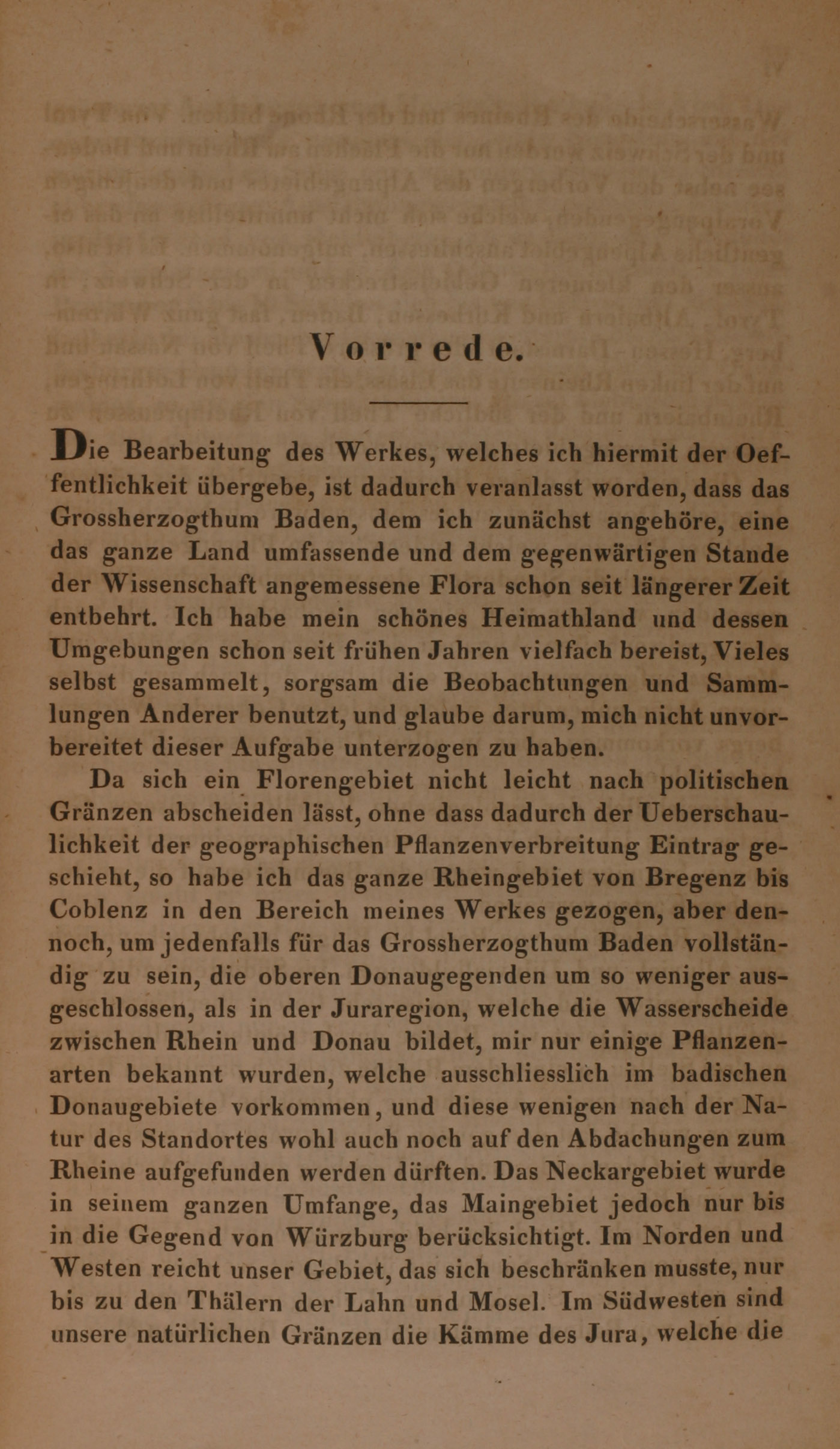 Vorrede.

Die Bearbeitung des Werkes, welches ich hiermit der Oeffentlichkeit übergebe, ist dadurch veranlasst worden, dass das Grossherzogthum Baden, dem ich zunächst angehöre, eine das ganze Land umfassende und dem gegenwärtigen Stande der Wissenschaft angemessene Flora schon seit längerer Zeit entbehrt. Ich habe mein schönes Heimathland und dessen Umgebungen schon seit frühen Jahren vielfach bereist, Vieles selbst gesammelt, sorgsam die Beobachtungen und Sammlungen Anderer benutzt, und glaube darum, mich nicht unvorbereitet dieser Aufgabe unterzogen zu haben.

Da sich ein Florengebiet nicht leicht nach politischen Gränzen abscheiden lässt, ohne dass dadurch der Ueberschaulichkeit der geographischen Pflanzenverbreitung Eintrag geschieht, so habe ich das ganze Rheingebiet von Bregenz bis Coblenz in den Bereich meines Werkes gezogen, aber dennoch, um jedenfalls für das Grossherzogthum Baden vollständig zu sein, die oberen Donaugegenden um so weniger ausgeschlossen, als in der Juraregion, welche die Wasserscheide zwischen Rhein und Donau bildet, mir nur einige Pflanzenarten bekannt wurden, welche ausschliesslich im badischen Donaugebiete vorkommen, und diese wenigen nach der Natur des Standortes wohl auch noch auf den Abdachungen zum Rheine aufgefunden werden dürften. Das Neckargebiet wurde in seinem ganzen Umfange, das Maingebiet jedoch nur bis in die Gegend von Würzburg berücksichtigt. Im Norden und Westen reicht unser Gebiet, das sich beschränken musste, nur bis zu den Thälern der Lahn und Mosel. Im Südwesten sind unsere natürlichen Gränzen die Kämme des Jura, welche die